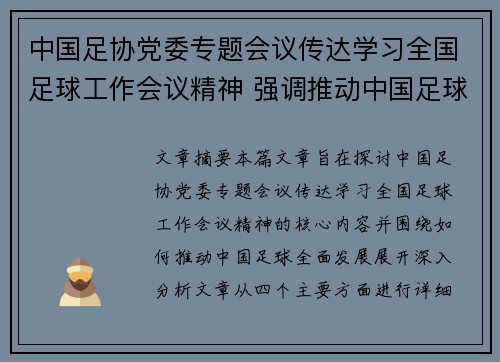 中国足协党委专题会议传达学习全国足球工作会议精神 强调推动中国足球

文章摘要本篇文章旨在探讨中国足协党委专题会议传达学习全国足球工作会议精神的核心内容并围绕如何推动中国足球全面发展展开深入分析文章从四个主要方面进行详细